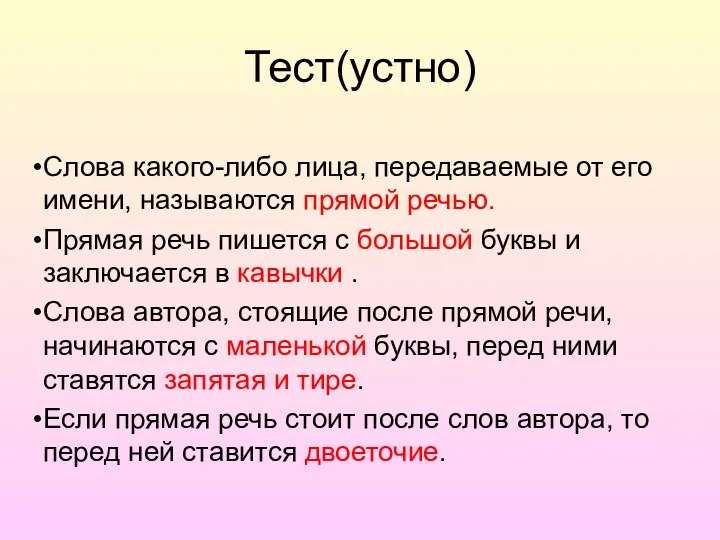 Тест(устно)

•Слова какого-либо лица, передаваемые от его имени, называются прямой речью.

•Прямая речь пишется с большой буквы и заключается в кавычки .

•Слова автора, стоящие после прямой речи, начинаются с маленькой буквы, перед ними ставятся запятая и тире.

•Если прямая речь стоит после слов автора, то перед ней ставится двоеточие.